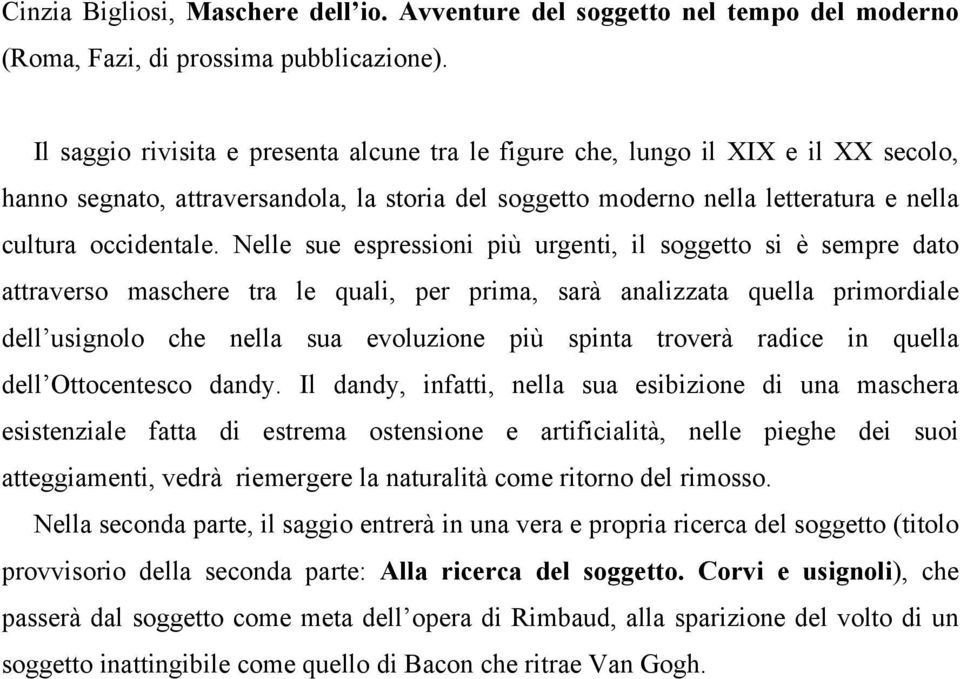 Cinzia Bigliosi, Maschere dell'io. Avventure del soggetto nel tempo del moderno (Roma, Fazi, di prossima pubblicazione).

Il saggio rivisita e presenta alcune tra le figure che, lungo il XIX e il XX secolo, hanno segnato, attraversandola, la storia del soggetto moderno nella letteratura e nella cultura occidentale. Nelle sue espressioni più urgenti, il soggetto si è sempre dato attraverso maschere tra le quali, per prima, sarà analizzata quella primordiale dell'usignolo che nella sua evoluzione più spinta troverà radice in quella dell'Ottocentesco dandy. Il dandy, infatti, nella sua esibizione di una maschera esistenziale fatta di estrema ostensione e artificialità, nelle pieghe dei suoi atteggiamenti, vedrà riemergere la naturalità come ritorno del rimosso.

Nella seconda parte, il saggio entrerà in una vera e propria ricerca del soggetto (titolo provvisorio della seconda parte: Alla ricerca del soggetto. Corvi e usignoli), che passerà dal soggetto come meta dell'opera di Rimbaud, alla sparizione del volto di un soggetto inattingibile come quello di Bacon che ritrae Van Gogh.